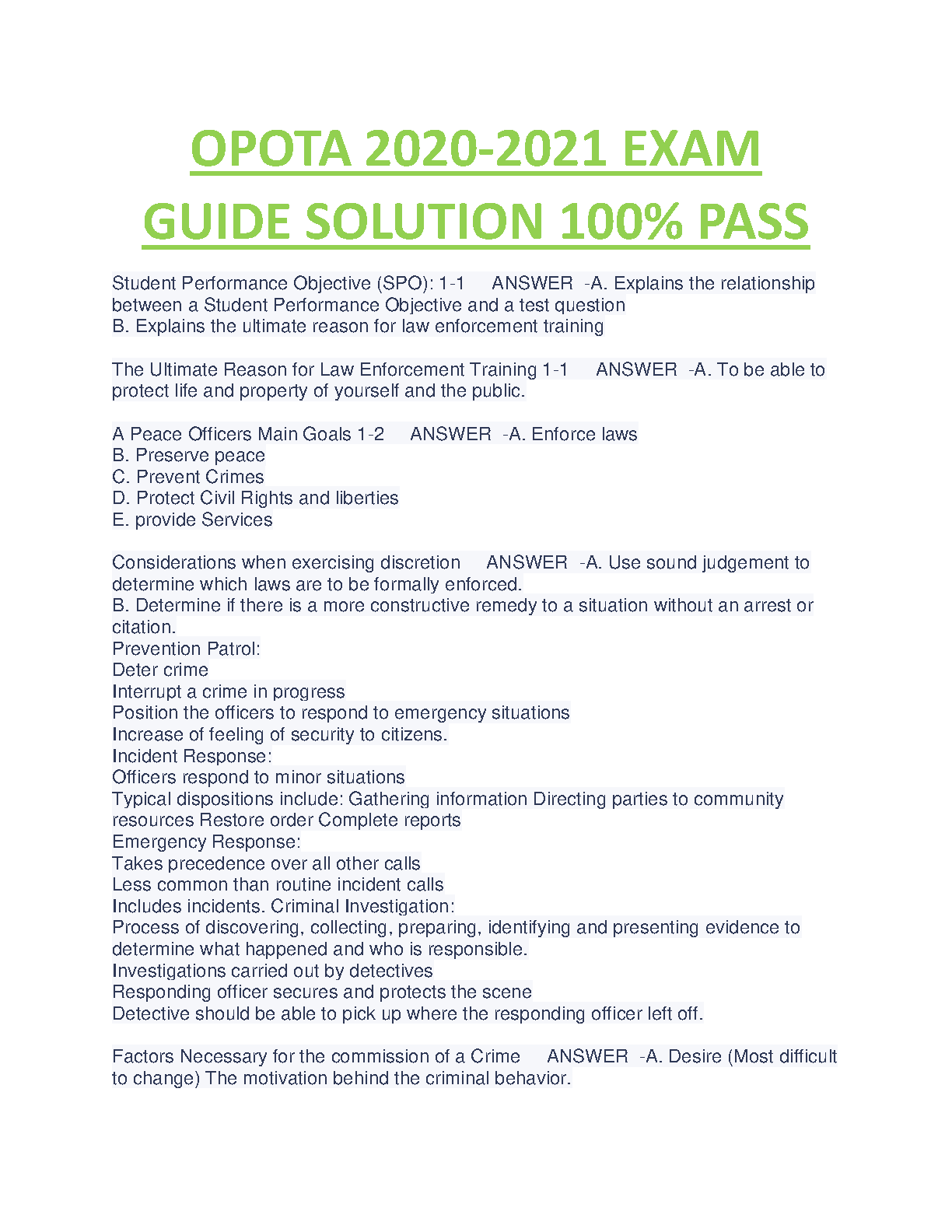 OPOTA 2020-2021 EXAM GUIDE SOLUTION 100% PASS

Student Performance Objective (SPO): 1-1 ANSWER -A. Explains the relationship between a Student Performance Objective and a test question
B. Explains the ultimate reason for law enforcement training

The Ultimate Reason for Law Enforcement Training 1-1 ANSWER -A. To be able to protect life and property of yourself and the public.

A Peace Officers Main Goals 1-2 ANSWER -A. Enforce laws
B. Preserve peace
C. Prevent Crimes
D. Protect Civil Rights and liberties
E. provide Services

Considerations when exercising discretion ANSWER -A. Use sound judgement to determine which laws are to be formally enforced.
B. Determine if there is a more constructive remedy to a situation without an arrest or citation.
Prevention Patrol:
Deter crime
Interrupt a crime in progress
Position the officers to respond to emergency situations
Increase of feeling of security to citizens.
Incident Response:
Officers respond to minor situations
Typical dispositions include: Gathering information Directing parties to community resources Restore order Complete reports
Emergency Response:
Takes precedence over all other calls
Less common than routine incident calls
Includes incidents. Criminal Investigation:
Process of discovering, collecting, preparing, identifying and presenting evidence to determine what happened and who is responsible.
Investigations carried out by detectives
Responding officer secures and protects the scene
Detective should be able to pick up where the responding officer left off.

Factors Necessary for the commission of a Crime ANSWER -A. Desire (Most difficult to change) The motivation behind the criminal behavior.